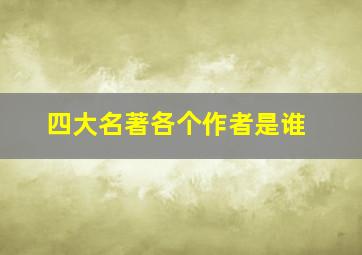 四大名著各个作者是谁